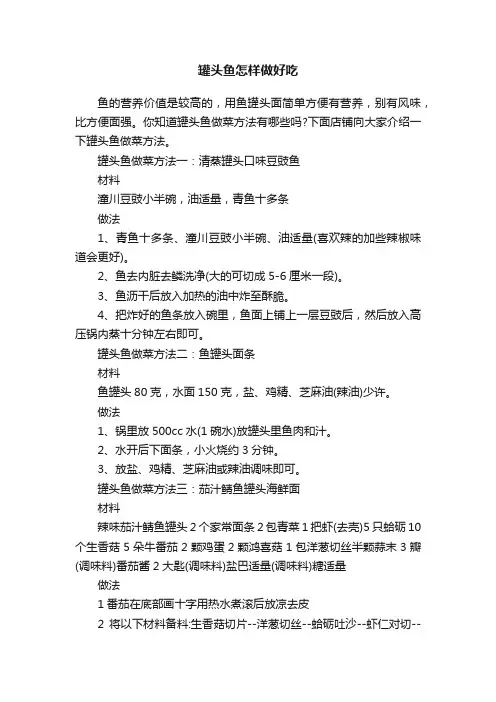 罐头鱼怎样做好吃

鱼的营养价值是较高的，用鱼罐头面简单方便有营养，别有风味，比方便面强。你知道罐头鱼做菜方法有哪些吗?下面店铺向大家介绍一下罐头鱼做菜方法。

罐头鱼做菜方法一：清蒸罐头口味豆豉鱼

材料

潼川豆豉小半碗，油适量，青鱼十多条

做法

1、青鱼十多条、潼川豆豉小半碗、油适量(喜欢辣的加些辣椒味道会更好)。

2、鱼去内脏去鳞洗净(大的可切成 5-6 厘米一段)。

3、鱼沥干后放入加热的油中炸至酥脆。

4、把炸好的鱼条放入碗里，鱼面上铺上一层豆豉后，然后放入高压锅内蒸十分钟左右即可。

罐头鱼做菜方法二：鱼罐头面条

材料

鱼罐头 80 克，水面 150 克，盐、鸡精、芝麻油(辣油)少许。

做法

1、锅里放 500cc 水(1 碗水)放罐头里鱼肉和汁。

2、水开后下面条，小火烧约 3 分钟。

3、放盐、鸡精、芝麻油或辣油调味即可。

罐头鱼做菜方法三：茄汁鲭鱼罐头海鲜面

材料

辣味茄汁鲭鱼罐头 2 个家常面条 2 包青菜 1 把虾(去壳)5 只蛤蛎 10 个生香菇 5 朵牛番茄 2 颗鸡蛋 2 颗鸿喜菇 1 包洋葱切丝半颗蒜末 3 瓣(调味料)番茄酱 2 大匙(调味料)盐巴适量(调味料)糖适量

做法

1 番茄在底部画十字用热水煮滚后放凉去皮

2 将以下材料备料:生香菇切片--洋葱切丝--蛤蛎吐沙--虾仁对切--